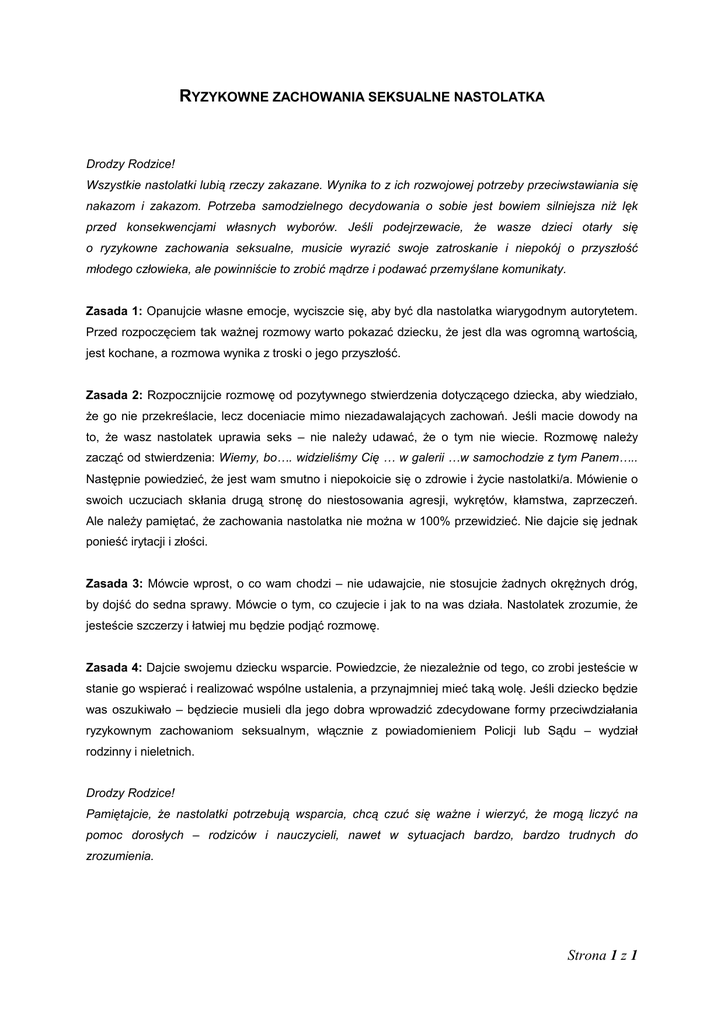 RYZYKOWNE ZACHOWANIA SEKSUALNE NASTOLATKA

Drodzy Rodzice!
Wszystkie nastolatki lubią rzeczy zakazane. Wynika to z ich rozwojowej potrzeby przeciwstawiania się nakazom i zakazom. Potrzeba samodzielnego decydowania o sobie jest bowiem silniejsza niż lęk przed konsekwencjami własnych wyborów. Jeśli podejrzewacie, że wasze dzieci otarły się o ryzykowne zachowania seksualne, musicie wyrazić swoje zatroskanie i niepokój o przyszłość młodego człowieka, ale powinniście to zrobić mądrze i podawać przemyślane komunikaty.

Zasada 1: Opanujcie własne emocje, wyciszcie się, aby być dla nastolatka wiarygodnym autorytetem. Przed rozpoczęciem tak ważnej rozmowy warto pokazać dziecku, że jest dla was ogromną wartością, jest kochane, a rozmowa wynika z troski o jego przyszłość.

Zasada 2: Rozpocznijcie rozmowę od pozytywnego stwierdzenia dotyczącego dziecka, aby wiedziało, że go nie przekreślacie, lecz doceniacie mimo niezadawalających zachowań. Jeśli macie dowody na to, że wasz nastolatek uprawia seks – nie należy udawać, że o tym nie wiecie. Rozmowę należy zacząć od stwierdzenia: Wiemy, bo…. widzieliśmy Cię … w galerii …w samochodzie z tym Panem….. Następnie powiedzieć, że jest wam smutno i niepokoicie się o zdrowie i życie nastolatki/a. Mówienie o swoich uczuciach skłania drugą stronę do niestosowania agresji, wykrętów, kłamstwa, zaprzeczeń. Ale należy pamiętać, że zachowania nastolatka nie można w 100% przewidzieć. Nie dajcie się jednak ponieść irytacji i złości.

Zasada 3: Mówcie wprost, o co wam chodzi – nie udawajcie, nie stosujcie żadnych okrężnych dróg, by dojść do sedna sprawy. Mówcie o tym, co czujecie i jak to na was działa. Nastolatek zrozumie, że jesteście szczerzy i łatwiej mu będzie podjąć rozmowę.

Zasada 4: Dajcie swojemu dziecku wsparcie. Powiedzcie, że niezależnie od tego, co zrobi jesteście w stanie go wspierać i realizować wspólne ustalenia, a przynajmniej mieć taką wolę. Jeśli dziecko będzie was oszukiwało – będziecie musieli dla jego dobra wprowadzić zdecydowane formy przeciwdziałania ryzykownym zachowaniom seksualnym, włącznie z powiadomieniem Policji lub Sądu – wydział rodzinny i nieletnich.

Drodzy Rodzice!
Pamiętajcie, że nastolatki potrzebują wsparcia, chcą czuć się ważne i wierzyć, że mogą liczyć na pomoc dorosłych – rodziców i nauczycieli, nawet w sytuacjach bardzo, bardzo trudnych do zrozumienia.

Strona 1 z 1